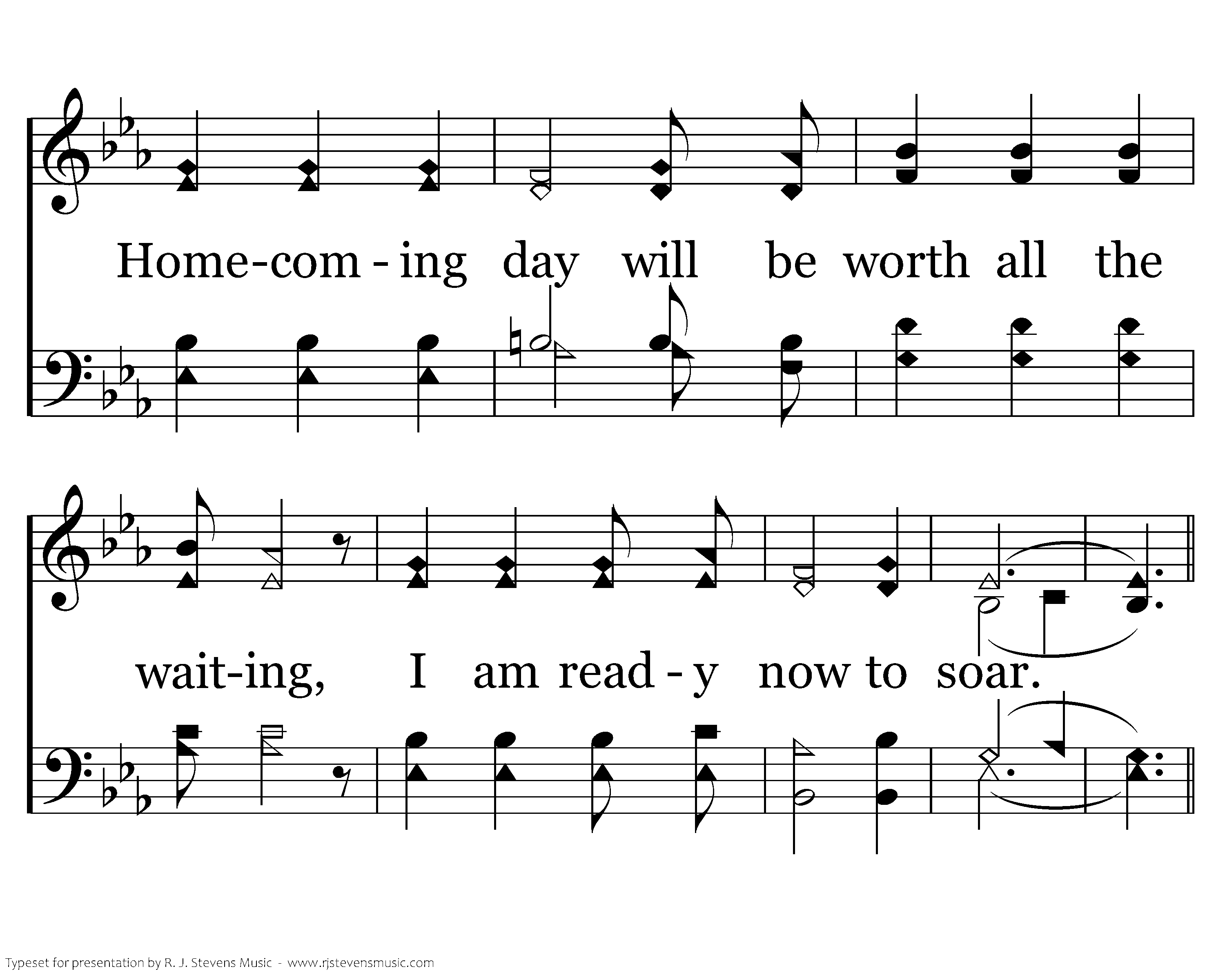 Home-com - ing day will be worth all the

wait-ing, I am read - y now to soar.

Typeset for presentation by R. J. Stevens Music - www.rjstevensmusic.com